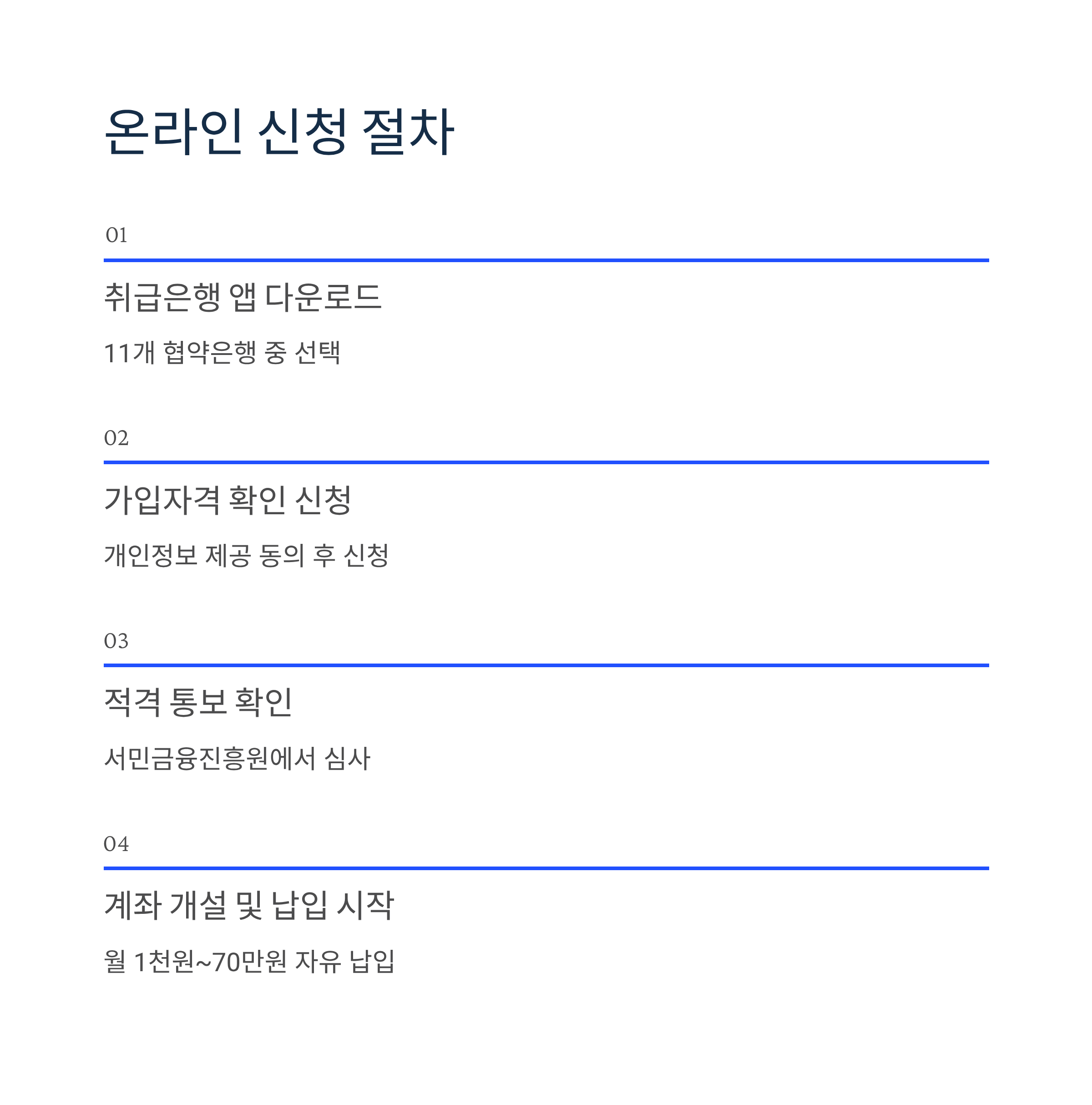 온라인 신청 절차

01

취급은행 앱 다운로드

11개 협약은행 중 선택

02

가입자격 확인 신청

개인정보 제공 동의 후 신청

03

적격 통보 확인

서민금융진흥원에서 심사

04

계좌 개설 및 납입 시작

월 1천원~70만원 자유 납입